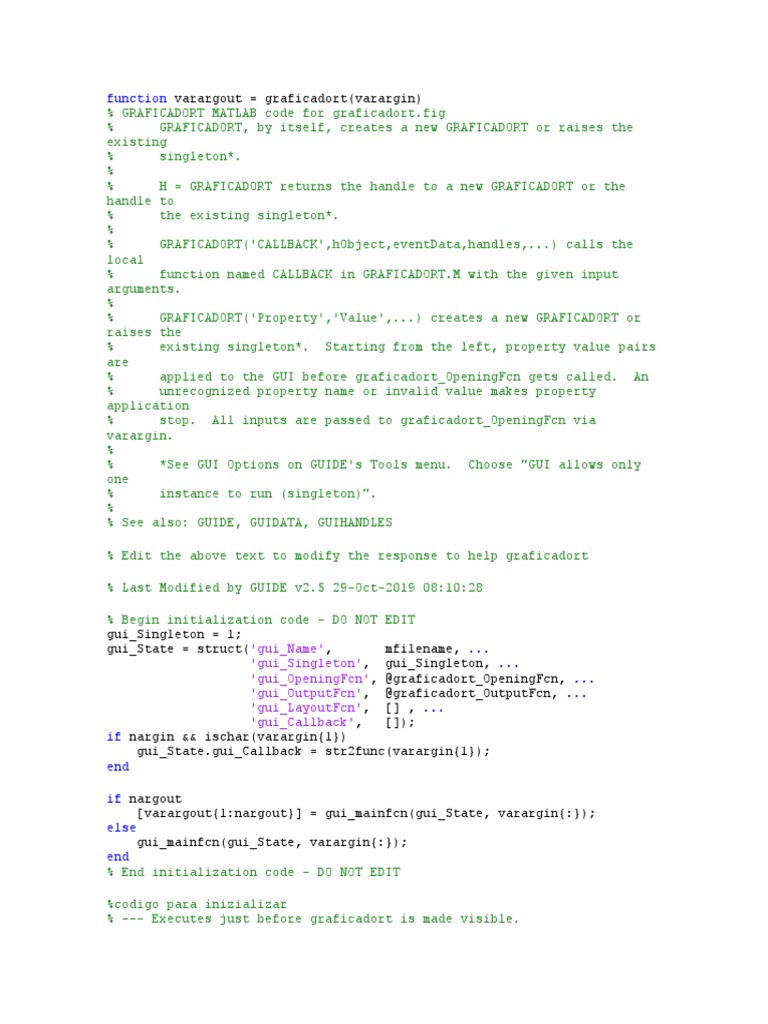 function varargout = graficadort(varargin)
% GRAFICADORT MATLAB code for graficadort.fig
%      GRAFICADORT, by itself, creates a new GRAFICADORT or raises the existing
%      singleton*.
%
%      H = GRAFICADORT returns the handle to a new GRAFICADORT or the handle to
%      the existing singleton*.
%
%      GRAFICADORT('CALLBACK',hObject,eventData,handles,...) calls the local
%      function named CALLBACK in GRAFICADORT.M with the given input arguments.
%
%      GRAFICADORT('Property','Value',...) creates a new GRAFICADORT or raises the
%      existing singleton*.  Starting from the left, property value pairs are
%      applied to the GUI before graficadort_OpeningFcn gets called.  An
%      unrecognized property name or invalid value makes property application
%      stop.  All inputs are passed to graficadort_OpeningFcn via varargin.
%
%      *See GUI Options on GUIDE's Tools menu.  Choose "GUI allows only one
%      instance to run (singleton)".
%
% See also: GUIDE, GUIDATA, GUIHANDLES

% Edit the above text to modify the response to help graficadort

% Last Modified by GUIDE v2.5 29-Oct-2019 08:10:28

% Begin initialization code - DO NOT EDIT
gui_Singleton = 1;
gui_State = struct('gui_Name',       mfilename, ...
                   'gui_Singleton',  gui_Singleton, ...
                   'gui_OpeningFcn', @graficadort_OpeningFcn, ...
                   'gui_OutputFcn',  @graficadort_OutputFcn, ...
                   'gui_LayoutFcn',  [] , ...
                   'gui_Callback',   []);
if nargin && ischar(varargin{1})
    gui_State.gui_Callback = str2func(varargin{1});
end

if nargout
    [varargout{1:nargout}] = gui_mainfcn(gui_State, varargin{:});
else
    gui_mainfcn(gui_State, varargin{:});
end
% End initialization code - DO NOT EDIT

%codigo para inizializar
% --- Executes just before graficadort is made visible.